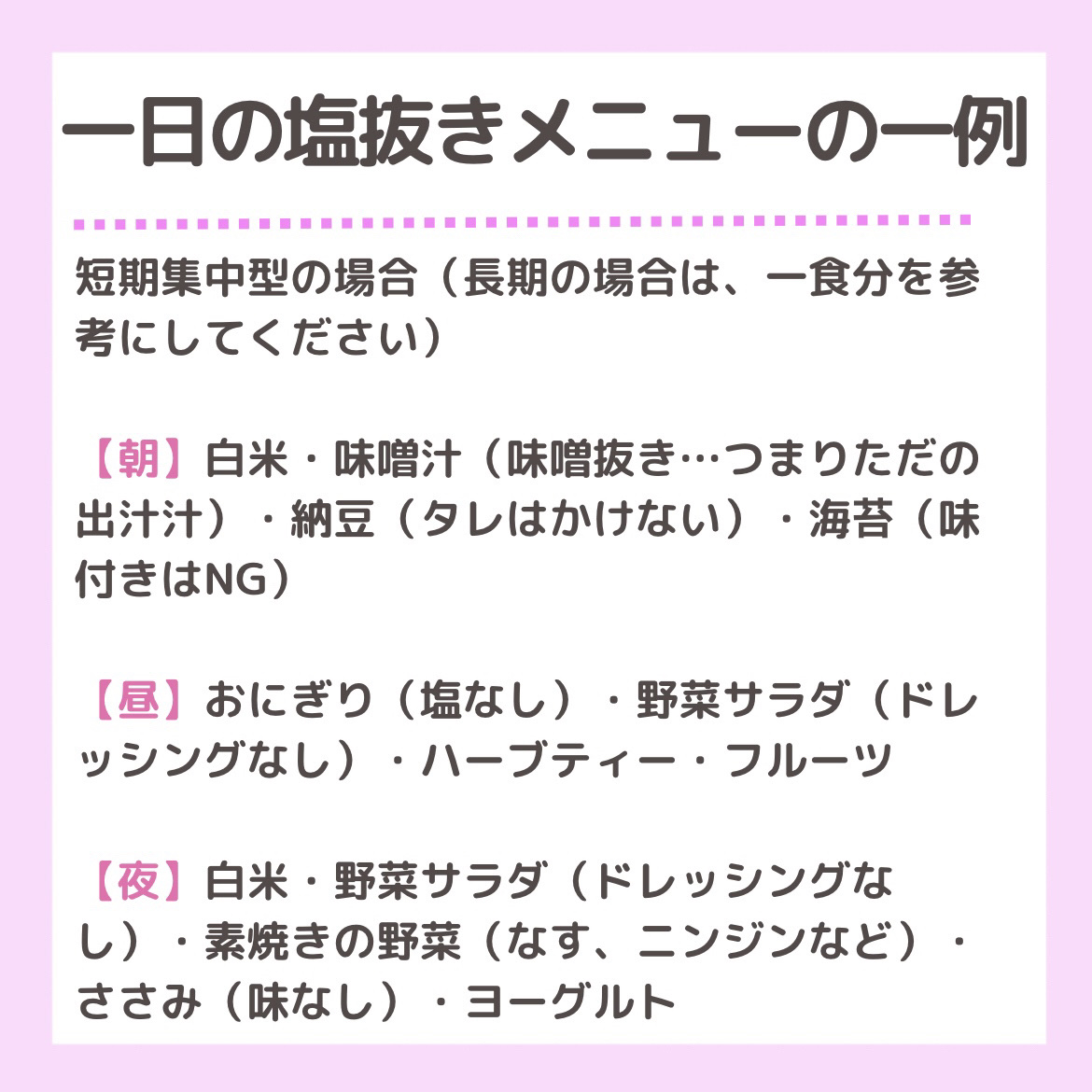 一日の塩抜きメニューの一例

短期集中型の場合（長期の場合は、一食分を参考にしてください）

【朝】白米・味噌汁（味噌抜き…つまりただの出汁汁）・納豆（タレはかけない）・海苔（味付きはNG）

【昼】おにぎり（塩なし）・野菜サラダ（ドレッシングなし）・ハーブティー・フルーツ

【夜】白米・野菜サラダ（ドレッシングなし）・素焼きの野菜（なす、ニンジンなど）・ささみ（味なし）・ヨーグルト